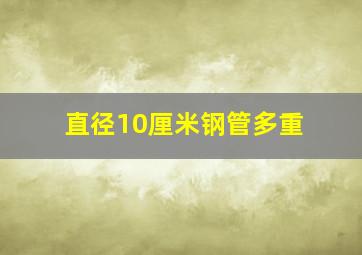 直径10厘米钢管多重